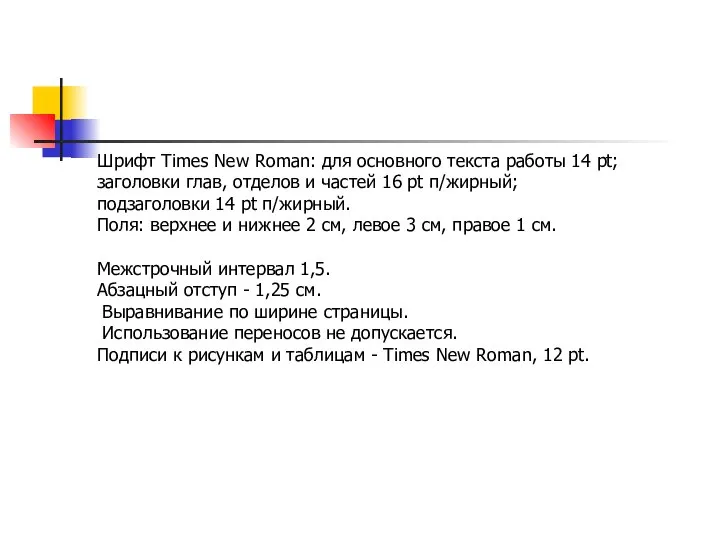 Шрифт Times New Roman: для основного текста работы 14 pt; заголовки глав, отделов и частей 16 pt п/жирный; подзаголовки 14 pt п/жирный.
Поля: верхнее и нижнее 2 см, левое 3 см, правое 1 см.

Межстрочный интервал 1,5.
Абзацный отступ - 1,25 см.
Выравнивание по ширине страницы.
Использование переносов не допускается.
Подписи к рисункам и таблицам - Times New Roman, 12 pt.